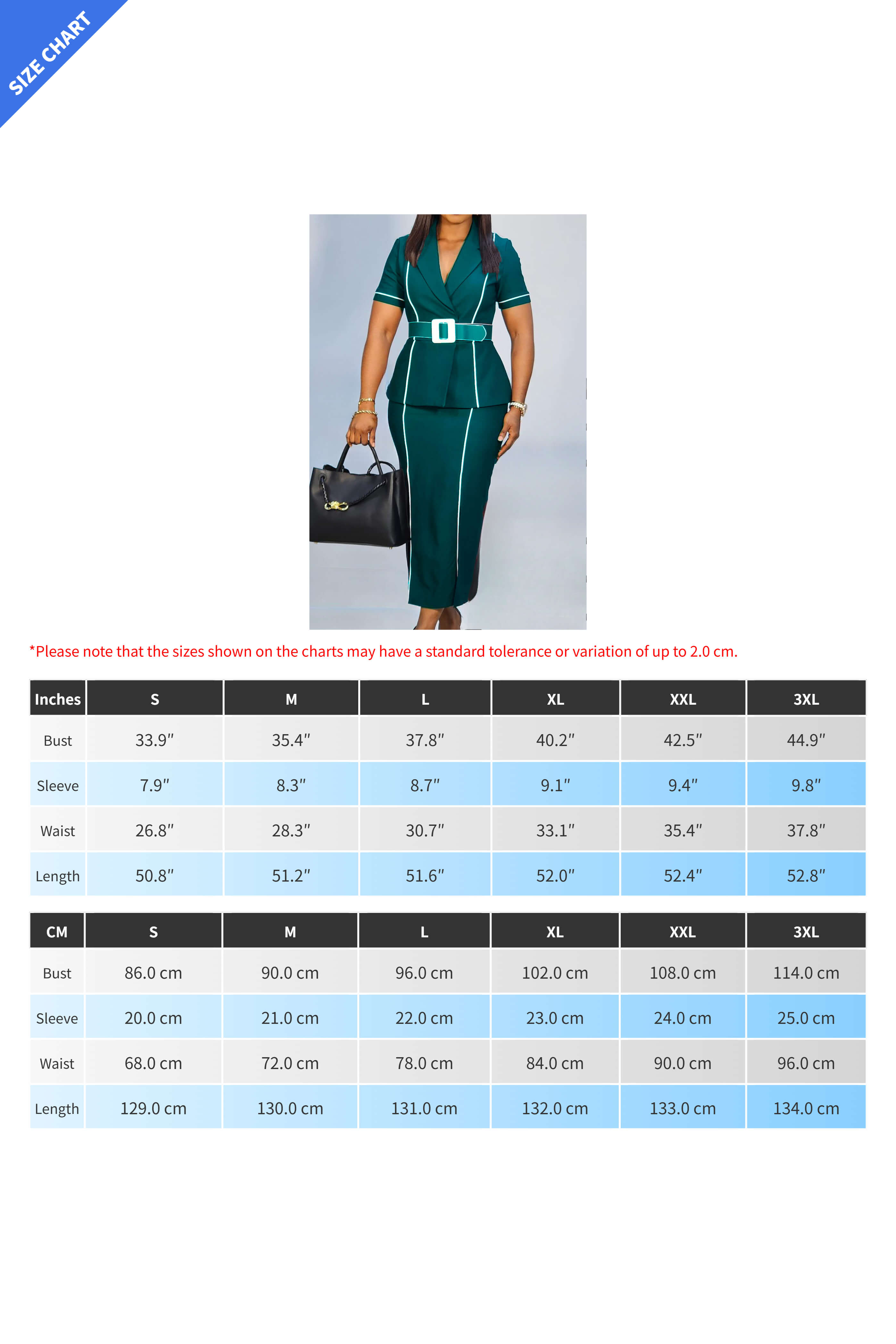 SIZE CHART

*Please note that the sizes shown on the charts may have a standard tolerance or variation of up to 2.0 cm.

| Inches | S | M | L | XL | XXL | 3XL |
|---|---|---|---|---|---|---|
| Bust | 33.9″ | 35.4″ | 37.8″ | 40.2″ | 42.5″ | 44.9″ |
| Sleeve | 7.9″ | 8.3″ | 8.7″ | 9.1″ | 9.4″ | 9.8″ |
| Waist | 26.8″ | 28.3″ | 30.7″ | 33.1″ | 35.4″ | 37.8″ |
| Length | 50.8″ | 51.2″ | 51.6″ | 52.0″ | 52.4″ | 52.8″ |

| CM | S | M | L | XL | XXL | 3XL |
|---|---|---|---|---|---|---|
| Bust | 86.0 cm | 90.0 cm | 96.0 cm | 102.0 cm | 108.0 cm | 114.0 cm |
| Sleeve | 20.0 cm | 21.0 cm | 22.0 cm | 23.0 cm | 24.0 cm | 25.0 cm |
| Waist | 68.0 cm | 72.0 cm | 78.0 cm | 84.0 cm | 90.0 cm | 96.0 cm |
| Length | 129.0 cm | 130.0 cm | 131.0 cm | 132.0 cm | 133.0 cm | 134.0 cm |